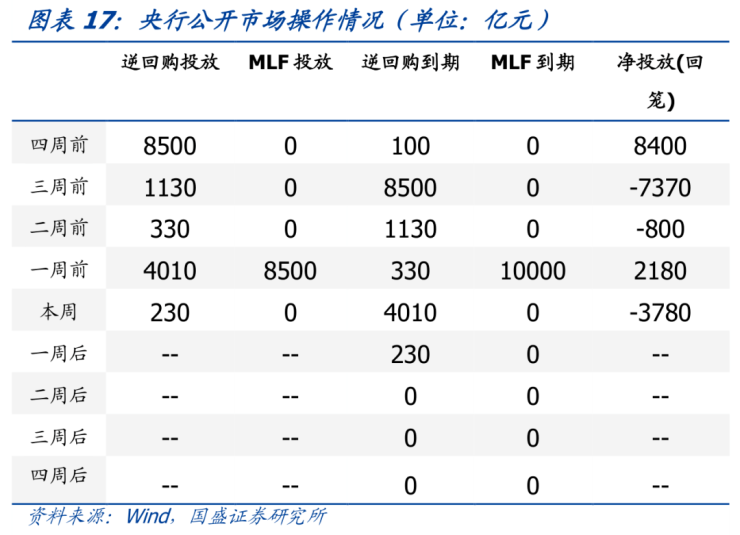 图表17：央行公开市场操作情况（单位：亿元）

|  | 逆回购投放 | MLF投放 | 逆回购到期 | MLF到期 | 净投放(回笼) |
|---|---|---|---|---|---|
| 四周前 | 8500 | 0 | 100 | 0 | 8400 |
| 三周前 | 1130 | 0 | 8500 | 0 | -7370 |
| 二周前 | 330 | 0 | 1130 | 0 | -800 |
| 一周前 | 4010 | 8500 | 330 | 10000 | 2180 |
| 本周 | 230 | 0 | 4010 | 0 | -3780 |
| 一周后 | -- | -- | 230 | 0 | -- |
| 二周后 | -- | -- | 0 | 0 | -- |
| 三周后 | -- | -- | 0 | 0 | -- |
| 四周后 | -- | -- | 0 | 0 | -- |

资料来源：Wind，国盛证券研究所